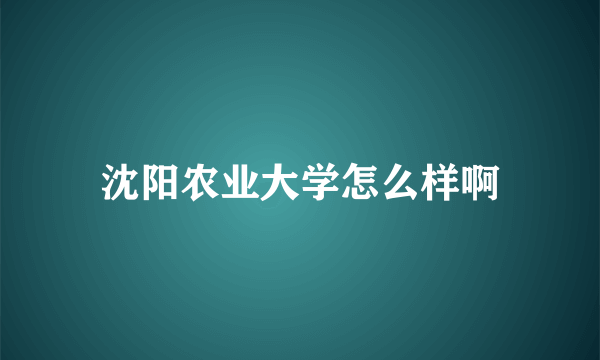 沈阳农业大学怎么样啊